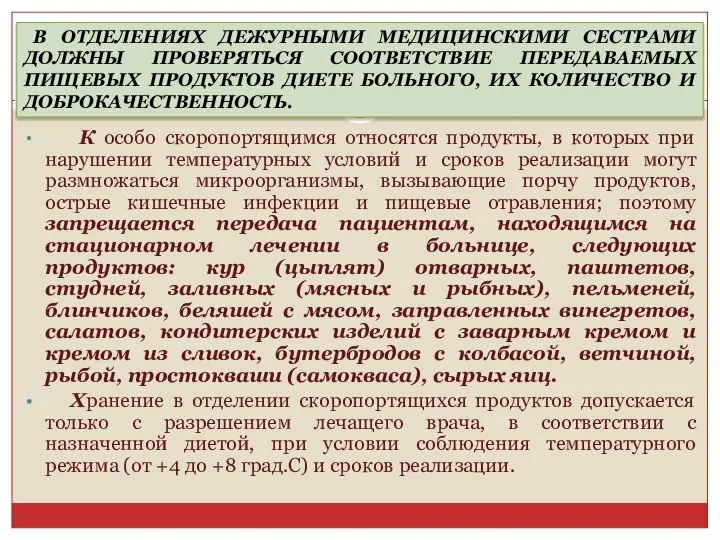 В ОТДЕЛЕНИЯХ ДЕЖУРНЫМИ МЕДИЦИНСКИМИ СЕСТРАМИ ДОЛЖНЫ ПРОВЕРЯТЬСЯ СООТВЕТСТВИЕ ПЕРЕДАВАЕМЫХ ПИЩЕВЫХ ПРОДУКТОВ ДИЕТЕ БОЛЬНОГО, ИХ КОЛИЧЕСТВО И ДОБРОКАЧЕСТВЕННОСТЬ.

• К особо скоропортящимся относятся продукты, в которых при нарушении температурных условий и сроков реализации могут размножаться микроорганизмы, вызывающие порчу продуктов, острые кишечные инфекции и пищевые отравления; поэтому запрещается передача пациентам, находящимся на стационарном лечении в больнице, следующих продуктов: кур (цыплят) отварных, паштетов, студней, заливных (мясных и рыбных), пельменей, блинчиков, беляшей с мясом, заправленных винегретов, салатов, кондитерских изделий с заварным кремом и кремом из сливок, бутербродов с колбасой, ветчиной, рыбой, простокваши (самокваса), сырых яиц.

• Хранение в отделении скоропортящихся продуктов допускается только с разрешением лечащего врача, в соответствии с назначенной диетой, при условии соблюдения температурного режима (от +4 до +8 град.С) и сроков реализации.